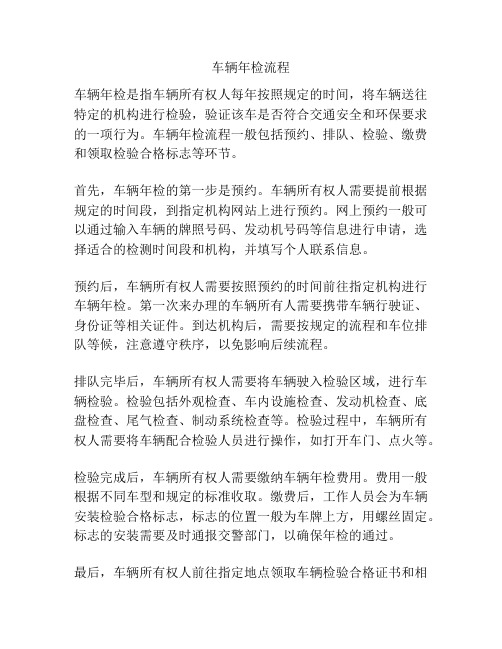 车辆年检流程

车辆年检是指车辆所有权人每年按照规定的时间，将车辆送往特定的机构进行检验，验证该车是否符合交通安全和环保要求的一项行为。车辆年检流程一般包括预约、排队、检验、缴费和领取检验合格标志等环节。

首先，车辆年检的第一步是预约。车辆所有权人需要提前根据规定的时间段，到指定机构网站上进行预约。网上预约一般可以通过输入车辆的牌照号码、发动机号码等信息进行申请，选择适合的检测时间段和机构，并填写个人联系信息。

预约后，车辆所有权人需要按照预约的时间前往指定机构进行车辆年检。第一次来办理的车辆所有人需要携带车辆行驶证、身份证等相关证件。到达机构后，需要按规定的流程和车位排队等候，注意遵守秩序，以免影响后续流程。

排队完毕后，车辆所有权人需要将车辆驶入检验区域，进行车辆检验。检验包括外观检查、车内设施检查、发动机检查、底盘检查、尾气检查、制动系统检查等。检验过程中，车辆所有权人需要将车辆配合检验人员进行操作，如打开车门、点火等。

检验完成后，车辆所有权人需要缴纳车辆年检费用。费用一般根据不同车型和规定的标准收取。缴费后，工作人员会为车辆安装检验合格标志，标志的位置一般为车牌上方，用螺丝固定。标志的安装需要及时通报交警部门，以确保年检的通过。

最后，车辆所有权人前往指定地点领取车辆检验合格证书和相